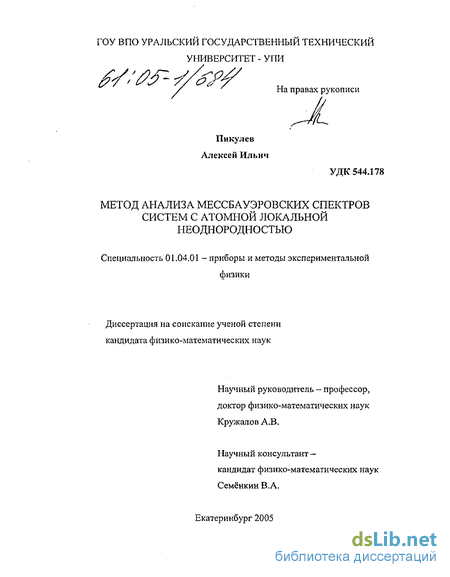 ГОУ ВПО УРАЛЬСКИЙ ГОСУДАРСТВЕННЫЙ ТЕХНИЧЕСКИЙ УНИВЕРСИТЕТ - УПИ

61:05-1/684

На правах рукописи

Пикулев

Алексей Ильич

УДК 544.178

МЕТОД АНАЛИЗА МЕССБАУЭРОВСКИХ СПЕКТРОВ СИСТЕМ С АТОМНОЙ ЛОКАЛЬНОЙ НЕОДНОРОДНОСТЬЮ

Специальность 01.04.01 – приборы и методы экспериментальной физики

Диссертация на соискание ученой степени кандидата физико-математических наук

Научный руководитель – профессор, доктор физико-математических наук Кружалов А.В.

Научный консультант – кандидат физико-математических наук Семёнкин В.А.

Екатеринбург 2005

dsLib.net
библиотека диссертаций